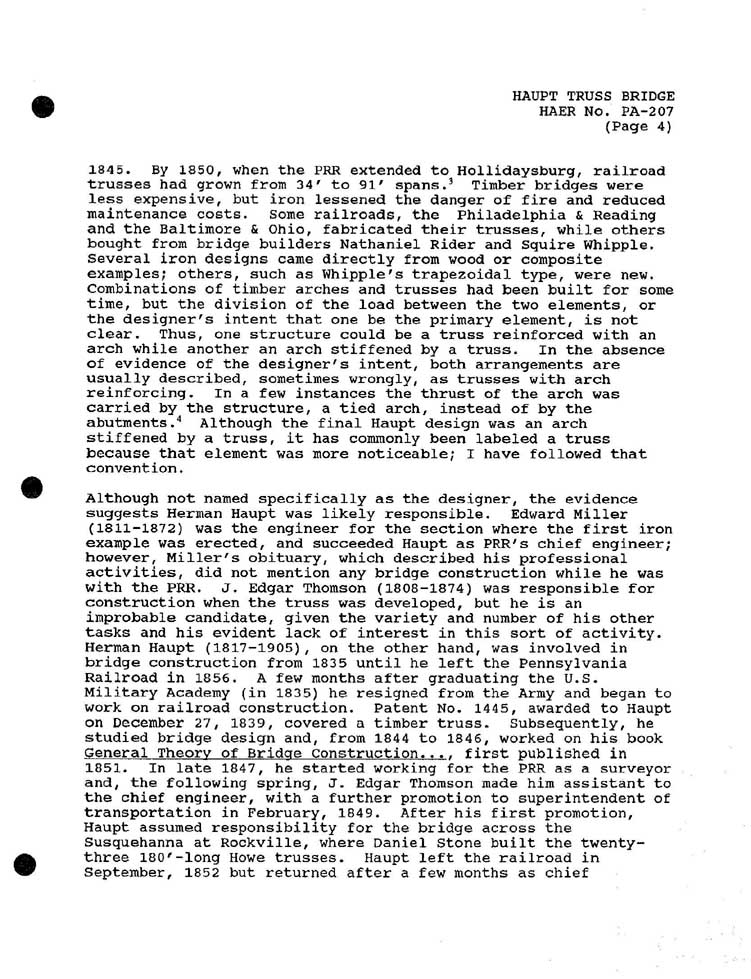 HAUPT TRUSS BRIDGE
HAER No. PA-207
(Page 4)

1845. By 1850, when the PRR extended to Hollidaysburg, railroad trusses had grown from 34' to 91' spans.$^3$ Timber bridges were less expensive, but iron lessened the danger of fire and reduced maintenance costs. Some railroads, the Philadelphia & Reading and the Baltimore & Ohio, fabricated their trusses, while others bought from bridge builders Nathaniel Rider and Squire Whipple. Several iron designs came directly from wood or composite examples; others, such as Whipple's trapezoidal type, were new. Combinations of timber arches and trusses had been built for some time, but the division of the load between the two elements, or the designer's intent that one be the primary element, is not clear. Thus, one structure could be a truss reinforced with an arch while another an arch stiffened by a truss. In the absence of evidence of the designer's intent, both arrangements are usually described, sometimes wrongly, as trusses with arch reinforcing. In a few instances the thrust of the arch was carried by the structure, a tied arch, instead of by the abutments.$^4$ Although the final Haupt design was an arch stiffened by a truss, it has commonly been labeled a truss because that element was more noticeable; I have followed that convention.

Although not named specifically as the designer, the evidence suggests Herman Haupt was likely responsible. Edward Miller (1811-1872) was the engineer for the section where the first iron example was erected, and succeeded Haupt as PRR's chief engineer; however, Miller's obituary, which described his professional activities, did not mention any bridge construction while he was with the PRR. J. Edgar Thomson (1808-1874) was responsible for construction when the truss was developed, but he is an improbable candidate, given the variety and number of his other tasks and his evident lack of interest in this sort of activity. Herman Haupt (1817-1905), on the other hand, was involved in bridge construction from 1835 until he left the Pennsylvania Railroad in 1856. A few months after graduating the U.S. Military Academy (in 1835) he resigned from the Army and began to work on railroad construction. Patent No. 1445, awarded to Haupt on December 27, 1839, covered a timber truss. Subsequently, he studied bridge design and, from 1844 to 1846, worked on his book General Theory of Bridge Construction..., first published in 1851. In late 1847, he started working for the PRR as a surveyor and, the following spring, J. Edgar Thomson made him assistant to the chief engineer, with a further promotion to superintendent of transportation in February, 1849. After his first promotion, Haupt assumed responsibility for the bridge across the Susquehanna at Rockville, where Daniel Stone built the twenty-three 180'-long Howe trusses. Haupt left the railroad in September, 1852 but returned after a few months as chief